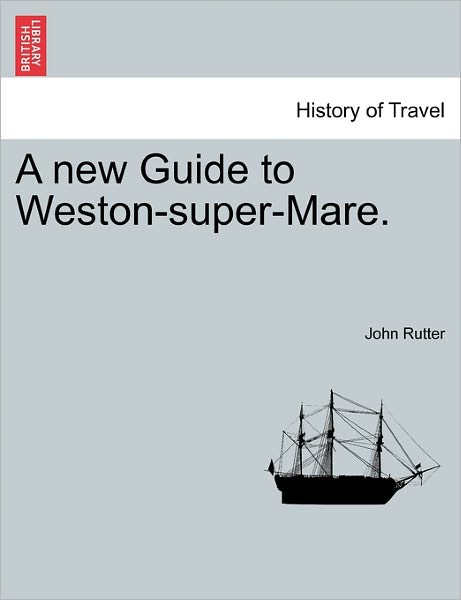 BRITISH LIBRARY

History of Travel

A new Guide to Weston-super-Mare.

John Rutter